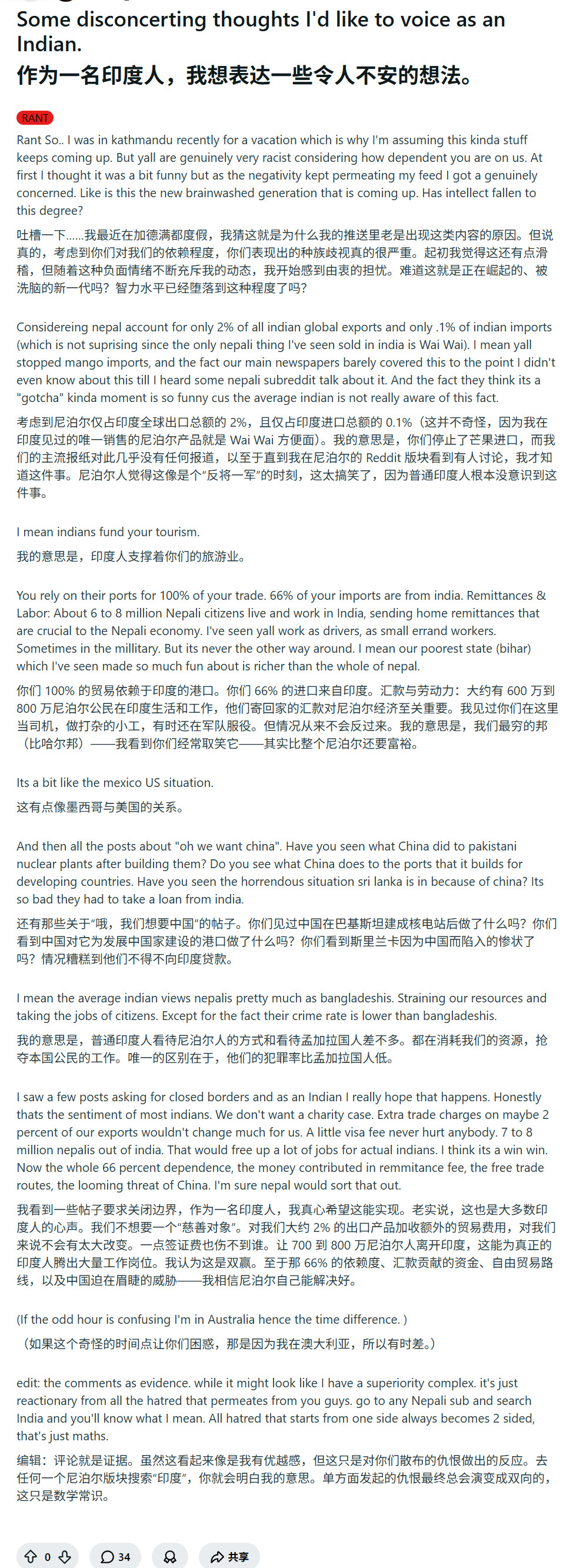 Some disconcerting thoughts I'd like to voice as an Indian.
作为一名印度人，我想表达一些令人不安的想法。

RANT

Rant So.. I was in kathmandu recently for a vacation which is why I'm assuming this kinda stuff keeps coming up. But yall are genuinely very racist considering how dependent you are on us. At first I thought it was a bit funny but as the negativity kept permeating my feed I got a genuinely concerned. Like is this the new brainwashed generation that is coming up. Has intellect fallen to this degree?

吐槽一下……我最近在加德满都度假，我猜这就是为什么我的推送里老是出现这类内容的原因。但说真的，考虑到你们对我们的依赖程度，你们表现出的种族歧视真的很严重。起初我觉得这还有点滑稽，但随着这种负面情绪不断充斥我的动态，我开始感到由衷的担忧。难道这就是正在崛起的、被洗脑的新一代吗？智力水平已经堕落到这种程度了吗？

Considereing nepal account for only 2% of all indian global exports and only .1% of indian imports (which is not suprising since the only nepali thing I've seen sold in india is Wai Wai). I mean yall stopped mango imports, and the fact our main newspapers barely covered this to the point I didn't even know about this till I heard some nepali subreddit talk about it. And the fact they think its a "gotcha" kinda moment is so funny cus the average indian is not really aware of this fact.

考虑到尼泊尔仅占印度全球出口总额的 2%，且仅占印度进口总额的 0.1%（这并不奇怪，因为我在印度见过的唯一销售的尼泊尔产品就是 Wai Wai 方便面）。我的意思是，你们停止了芒果进口，而我们的主流报纸对此几乎没有任何报道，以至于直到我在尼泊尔的 Reddit 版块看到有人讨论，我才知道这件事。尼泊尔人觉得这像是个“反将一军”的时刻，这太搞笑了，因为普通印度人根本没意识到这件事。

I mean indians fund your tourism.

我的意思是，印度人支撑着你们的旅游业。

You rely on their ports for 100% of your trade. 66% of your imports are from india. Remittances & Labor: About 6 to 8 million Nepali citizens live and work in India, sending home remittances that are crucial to the Nepali economy. I've seen yall work as drivers, as small errand workers. Sometimes in the millitary. But its never the other way around. I mean our poorest state (bihar) which I've seen made so much fun about is richer than the whole of nepal.

你们 100% 的贸易依赖于印度的港口。你们 66% 的进口来自印度。汇款与劳动力：大约有 600 万到 800 万尼泊尔公民在印度生活和工作，他们寄回家的汇款对尼泊尔经济至关重要。我见过你们在这里当司机，做打杂的小工，有时还在军队服役。但情况从来不会反过来。我的意思是，我们最穷的邦（比哈尔邦）——我看到你们经常取笑它——其实比整个尼泊尔还要富裕。

Its a bit like the mexico US situation.

这有点像墨西哥与美国的关系。

And then all the posts about "oh we want china". Have you seen what China did to pakistani nuclear plants after building them? Do you see what China does to the ports that it builds for developing countries. Have you seen the horrendous situation sri lanka is in because of china? Its so bad they had to take a loan from india.

还有那些关于“哦，我们想要中国”的帖子。你们见过中国在巴基斯坦建成核电站后做了什么吗？你们看到中国对它为发展中国家建设的港口做了什么吗？你们看到斯里兰卡因为中国而陷入的惨状了吗？情况糟糕到他们不得不向印度贷款。

I mean the average indian views nepalis pretty much as bangladeshis. Straining our resources and taking the jobs of citizens. Except for the fact their crime rate is lower than bangladeshis.

我的意思是，普通印度人看待尼泊尔人的方式和看待孟加拉国人差不多。都在消耗我们的资源，抢夺本国公民的工作。唯一的区别在于，他们的犯罪率比孟加拉国人低。

I saw a few posts asking for closed borders and as an Indian I really hope that happens. Honestly thats the sentiment of most indians. We don't want a charity case. Extra trade charges on maybe 2 percent of our exports wouldn't change much for us. A little visa fee never hurt anybody. 7 to 8 million nepalis out of india. That would free up a lot of jobs for actual indians. I think its a win win. Now the whole 66 percent dependence, the money contributed in remmitance fee, the free trade routes, the looming threat of China. I'm sure nepal would sort that out.

我看到一些帖子要求关闭边界，作为一名印度人，我真心希望这能实现。老实说，这也是大多数印度人的心声。我们不想要一个“慈善对象”。对我们大约 2% 的出口产品加收额外的贸易费用，对我们来说不会有太大改变。一点签证费也伤不到谁。让 700 到 800 万尼泊尔人离开印度，这能为真正的印度人腾出大量工作岗位。我认为这是双赢。至于那 66% 的依赖度、汇款贡献的资金、自由贸易路线，以及中国迫在眉睫的威胁——我相信尼泊尔自己能解决好。

(If the odd hour is confusing I'm in Australia hence the time difference. )

（如果这个奇怪的时间点让你们困惑，那是因为我在澳大利亚，所以有时差。）

edit: the comments as evidence. while it might look like I have a superiority complex. it's just reactionary from all the hatred that permeates from you guys. go to any Nepali sub and search India and you'll know what I mean. All hatred that starts from one side always becomes 2 sided, that's just maths.

编辑：评论就是证据。虽然这看起来像是我有优越感，但这只是对你们散布的仇恨做出的反应。去任何一个尼泊尔版块搜索“印度”，你就会明白我的意思。单方面发起的仇恨最终总会演变成双向的，这只是数学常识。

0 34 共享